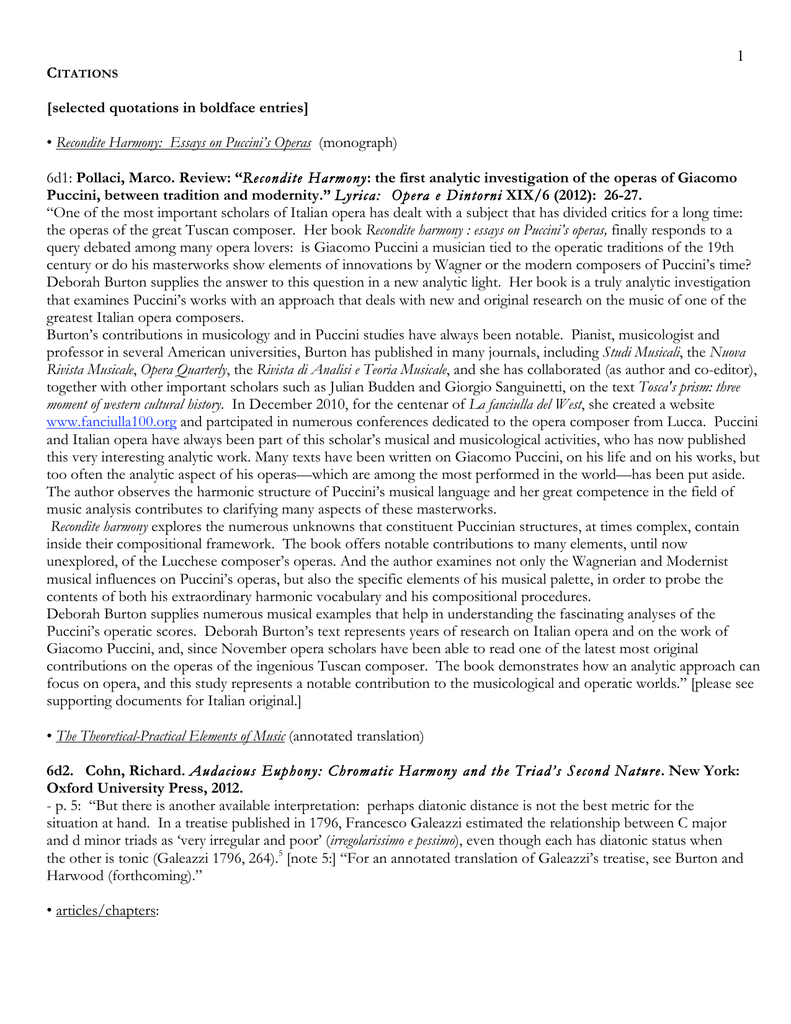 1

CITATIONS

[selected quotations in boldface entries]

• Recondite Harmony: Essays on Puccini's Operas (monograph)

6d1: Pollaci, Marco. Review: "Recondite Harmony: the first analytic investigation of the operas of Giacomo Puccini, between tradition and modernity." Lyrica: Opera e Dintorni XIX/6 (2012): 26-27.
"One of the most important scholars of Italian opera has dealt with a subject that has divided critics for a long time: the operas of the great Tuscan composer. Her book Recondite harmony : essays on Puccini's operas, finally responds to a query debated among many opera lovers: is Giacomo Puccini a musician tied to the operatic traditions of the 19th century or do his masterworks show elements of innovations by Wagner or the modern composers of Puccini's time? Deborah Burton supplies the answer to this question in a new analytic light. Her book is a truly analytic investigation that examines Puccini's works with an approach that deals with new and original research on the music of one of the greatest Italian opera composers.
Burton's contributions in musicology and in Puccini studies have always been notable. Pianist, musicologist and professor in several American universities, Burton has published in many journals, including Studi Musicali, the Nuova Rivista Musicale, Opera Quarterly, the Rivista di Analisi e Teoria Musicale, and she has collaborated (as author and co-editor), together with other important scholars such as Julian Budden and Giorgio Sanguinetti, on the text Tosca's prism: three moment of western cultural history. In December 2010, for the centenar of La fanciulla del West, she created a website www.fanciulla100.org and partcipated in numerous conferences dedicated to the opera composer from Lucca. Puccini and Italian opera have always been part of this scholar's musical and musicological activities, who has now published this very interesting analytic work. Many texts have been written on Giacomo Puccini, on his life and on his works, but too often the analytic aspect of his operas—which are among the most performed in the world—has been put aside. The author observes the harmonic structure of Puccini's musical language and her great competence in the field of music analysis contributes to clarifying many aspects of these masterworks.
Recondite harmony explores the numerous unknowns that constituent Puccinian structures, at times complex, contain inside their compositional framework. The book offers notable contributions to many elements, until now unexplored, of the Lucchese composer's operas. And the author examines not only the Wagnerian and Modernist musical influences on Puccini's operas, but also the specific elements of his musical palette, in order to probe the contents of both his extraordinary harmonic vocabulary and his compositional procedures.
Deborah Burton supplies numerous musical examples that help in understanding the fascinating analyses of the Puccini's operatic scores. Deborah Burton's text represents years of research on Italian opera and on the work of Giacomo Puccini, and, since November opera scholars have been able to read one of the latest most original contributions on the operas of the ingenious Tuscan composer. The book demonstrates how an analytic approach can focus on opera, and this study represents a notable contribution to the musicological and operatic worlds." [please see supporting documents for Italian original.]

• The Theoretical-Practical Elements of Music (annotated translation)

6d2. Cohn, Richard. Audacious Euphony: Chromatic Harmony and the Triad's Second Nature. New York: Oxford University Press, 2012.
- p. 5: "But there is another available interpretation: perhaps diatonic distance is not the best metric for the situation at hand. In a treatise published in 1796, Francesco Galeazzi estimated the relationship between C major and d minor triads as 'very irregular and poor' (irregolarissimo e pessimo), even though each has diatonic status when the other is tonic (Galeazzi 1796, 264).$^5$ [note 5:] "For an annotated translation of Galeazzi's treatise, see Burton and Harwood (forthcoming)."

• articles/chapters: